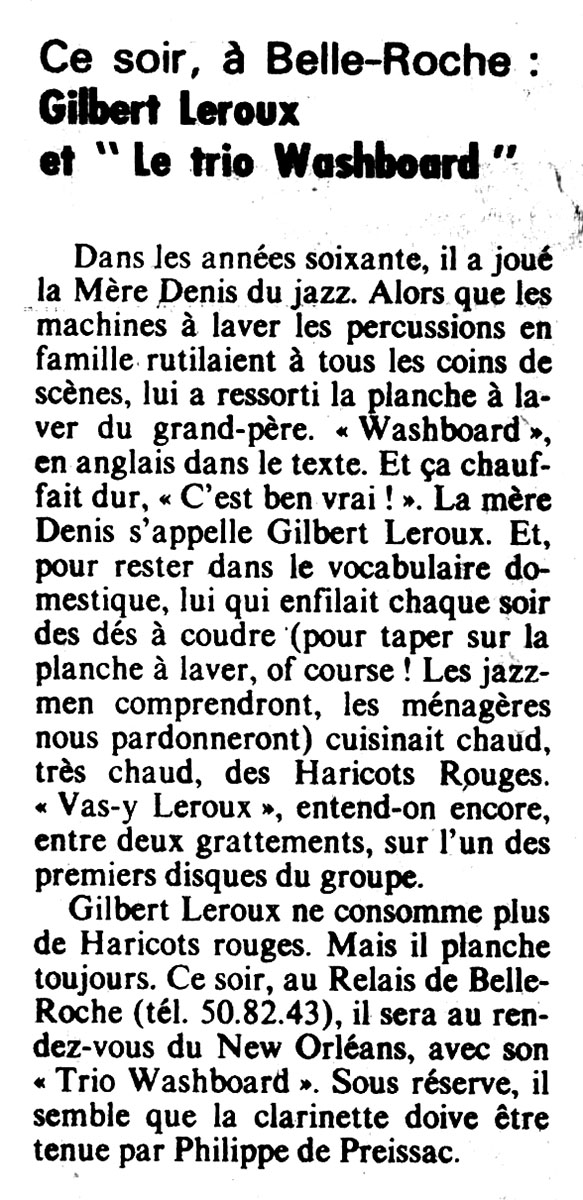 Ce soir, à Belle-Roche :
Gilbert Leroux
et " Le trio Washboard "

Dans les années soixante, il a joué la Mère Denis du jazz. Alors que les machines à laver les percussions en famille rutilaient à tous les coins de scènes, lui a ressorti la planche à laver du grand-père. « Washboard », en anglais dans le texte. Et ça chauffait dur, « C'est ben vrai ! ». La mère Denis s'appelle Gilbert Leroux. Et, pour rester dans le vocabulaire domestique, lui qui enfilait chaque soir des dés à coudre (pour taper sur la planche à laver, of course ! Les jazzmen comprendront, les ménagères nous pardonneront) cuisinait chaud, très chaud, des Haricots Rouges. « Vas-y Leroux », entend-on encore, entre deux grattements, sur l'un des premiers disques du groupe.

Gilbert Leroux ne consomme plus de Haricots rouges. Mais il planche toujours. Ce soir, au Relais de Belle-Roche (tél. 50.82.43), il sera au rendez-vous du New Orléans, avec son « Trio Washboard ». Sous réserve, il semble que la clarinette doive être tenue par Philippe de Preissac.